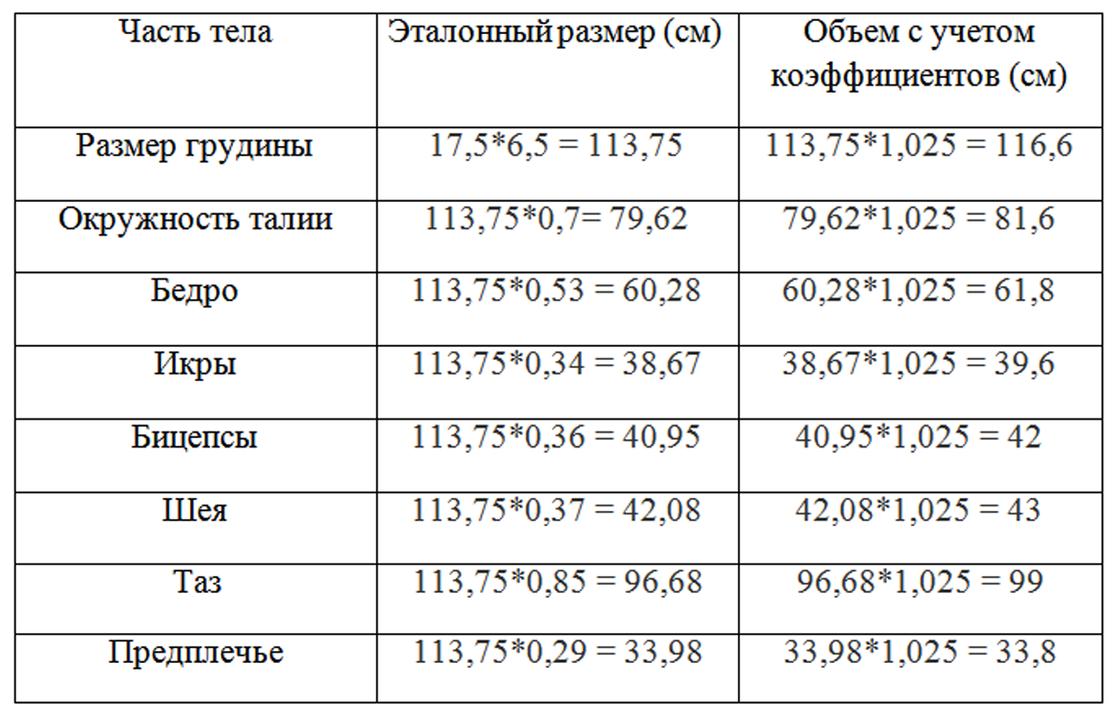 | Часть тела | Эталонный размер (см) | Объем с учетом коэффициентов (см) |
|---|---|---|
| Размер грудины | 17,5*6,5 = 113,75 | 113,75*1,025 = 116,6 |
| Окружность талии | 113,75*0,7= 79,62 | 79,62*1,025 = 81,6 |
| Бедро | 113,75*0,53 = 60,28 | 60,28*1,025 = 61,8 |
| Икры | 113,75*0,34 = 38,67 | 38,67*1,025 = 39,6 |
| Бицепсы | 113,75*0,36 = 40,95 | 40,95*1,025 = 42 |
| Шея | 113,75*0,37 = 42,08 | 42,08*1,025 = 43 |
| Таз | 113,75*0,85 = 96,68 | 96,68*1,025 = 99 |
| Предплечье | 113,75*0,29 = 33,98 | 33,98*1,025 = 33,8 |